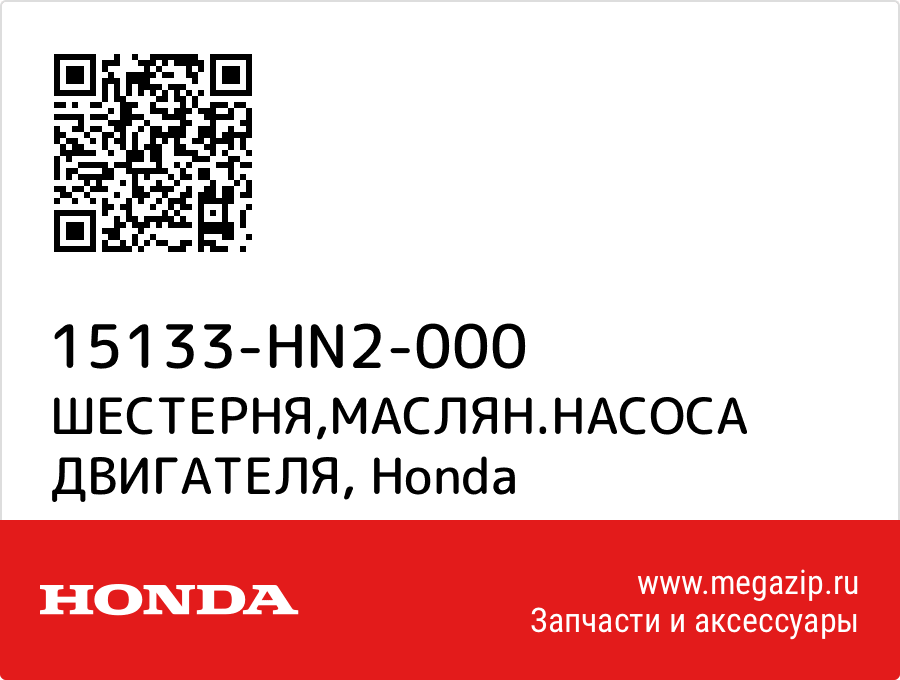 15133-HN2-000
ШЕСТЕРНЯ,МАСЛЯН.НАСОСА ДВИГАТЕЛЯ, Honda

HONDA

www.megazip.ru
Запчасти и аксессуары